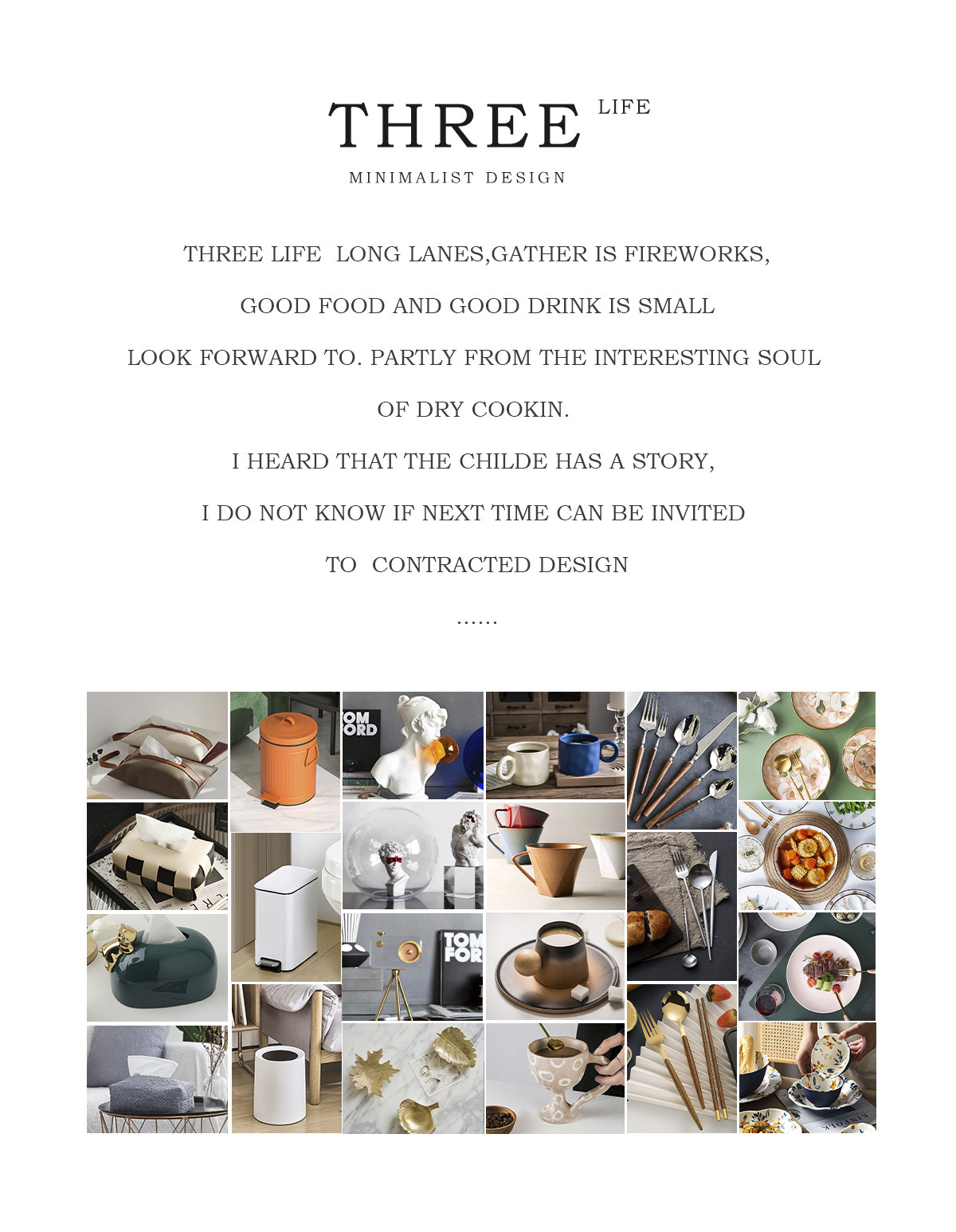 THREE LIFE

MINIMALIST DESIGN

THREE LIFE LONG LANES,GATHER IS FIREWORKS,

GOOD FOOD AND GOOD DRINK IS SMALL

LOOK FORWARD TO. PARTLY FROM THE INTERESTING SOUL

OF DRY COOKIN.

I HEARD THAT THE CHILDE HAS A STORY,

I DO NOT KNOW IF NEXT TIME CAN BE INVITED

TO CONTRACTED DESIGN

......

OM
ORD

TOM
FOR